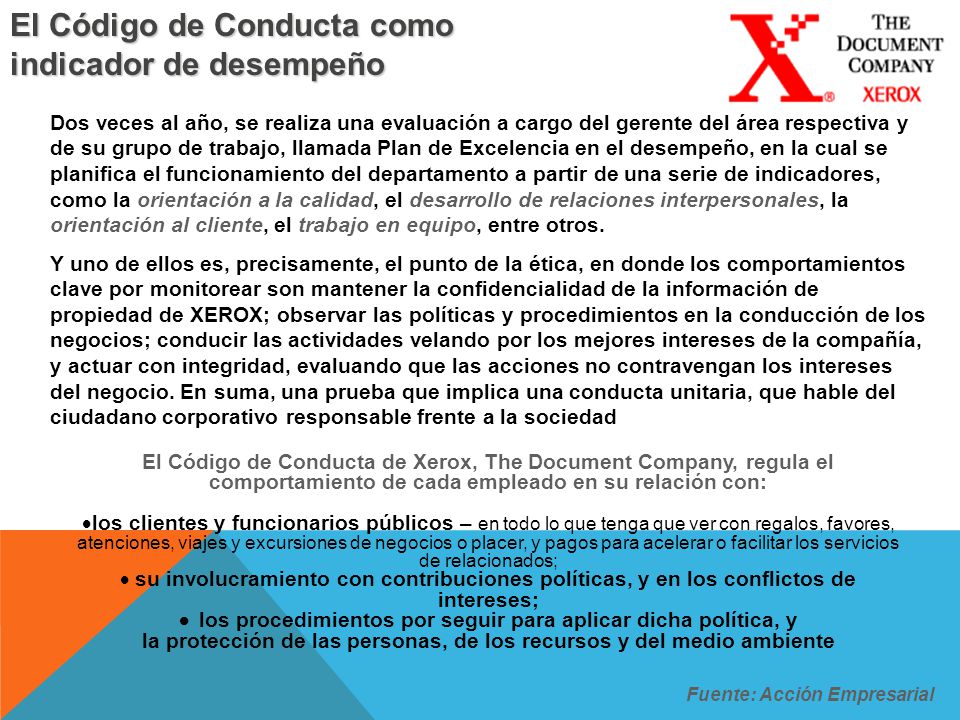 El Código de Conducta como indicador de desempeño

THE DOCUMENT COMPANY
XEROX

Dos veces al año, se realiza una evaluación a cargo del gerente del área respectiva y de su grupo de trabajo, llamada Plan de Excelencia en el desempeño, en la cual se planifica el funcionamiento del departamento a partir de una serie de indicadores, como la orientación a la calidad, el desarrollo de relaciones interpersonales, la orientación al cliente, el trabajo en equipo, entre otros.

Y uno de ellos es, precisamente, el punto de la ética, en donde los comportamientos clave por monitorear son mantener la confidencialidad de la información de propiedad de XEROX; observar las políticas y procedimientos en la conducción de los negocios; conducir las actividades velando por los mejores intereses de la compañía, y actuar con integridad, evaluando que las acciones no contravengan los intereses del negocio. En suma, una prueba que implica una conducta unitaria, que hable del ciudadano corporativo responsable frente a la sociedad

El Código de Conducta de Xerox, The Document Company, regula el comportamiento de cada empleado en su relación con:

•los clientes y funcionarios públicos – en todo lo que tenga que ver con regalos, favores, atenciones, viajes y excursiones de negocios o placer, y pagos para acelerar o facilitar los servicios de relacionados;
• su involucramiento con contribuciones políticas, y en los conflictos de intereses;
• los procedimientos por seguir para aplicar dicha política, y la protección de las personas, de los recursos y del medio ambiente

Fuente: Acción Empresarial